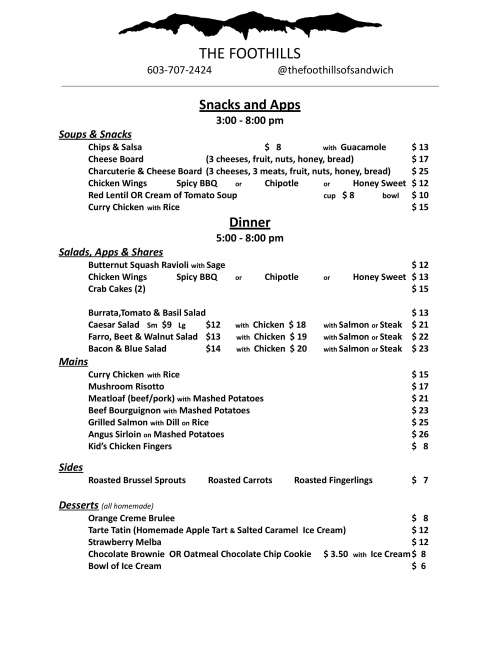 THE FOOTHILLS
603-707-2424 @thefoothillsofsandwich

Snacks and Apps
3:00 - 8:00 pm

Soups & Snacks
Chips & Salsa $ 8 with Guacamole $ 13
Cheese Board (3 cheeses, fruit, nuts, honey, bread) $ 17
Charcuterie & Cheese Board (3 cheeses, 3 meats, fruit, nuts, honey, bread) $ 25
Chicken Wings Spicy BBQ or Chipotle or Honey Sweet $ 12
Red Lentil OR Cream of Tomato Soup cup $ 8 bowl $ 10
Curry Chicken with Rice $ 15

Dinner
5:00 - 8:00 pm

Salads, Apps & Shares
Butternut Squash Ravioli with Sage $ 12
Chicken Wings Spicy BBQ or Chipotle or Honey Sweet $ 13
Crab Cakes (2) $ 15

Burrata,Tomato & Basil Salad $ 13
Caesar Salad Sm $9 Lg $12 with Chicken $ 18 with Salmon or Steak $ 21
Farro, Beet & Walnut Salad $13 with Chicken $ 19 with Salmon or Steak $ 22
Bacon & Blue Salad $14 with Chicken $ 20 with Salmon or Steak $ 23

Mains
Curry Chicken with Rice $ 15
Mushroom Risotto $ 17
Meatloaf (beef/pork) with Mashed Potatoes $ 21
Beef Bourguignon with Mashed Potatoes $ 23
Grilled Salmon with Dill on Rice $ 25
Angus Sirloin on Mashed Potatoes $ 26
Kid's Chicken Fingers $ 8

Sides
Roasted Brussel Sprouts Roasted Carrots Roasted Fingerlings $ 7

Desserts (all homemade)
Orange Creme Brulee $ 8
Tarte Tatin (Homemade Apple Tart & Salted Caramel Ice Cream) $ 12
Strawberry Melba $ 12
Chocolate Brownie OR Oatmeal Chocolate Chip Cookie $ 3.50 with Ice Cream $ 8
Bowl of Ice Cream $ 6